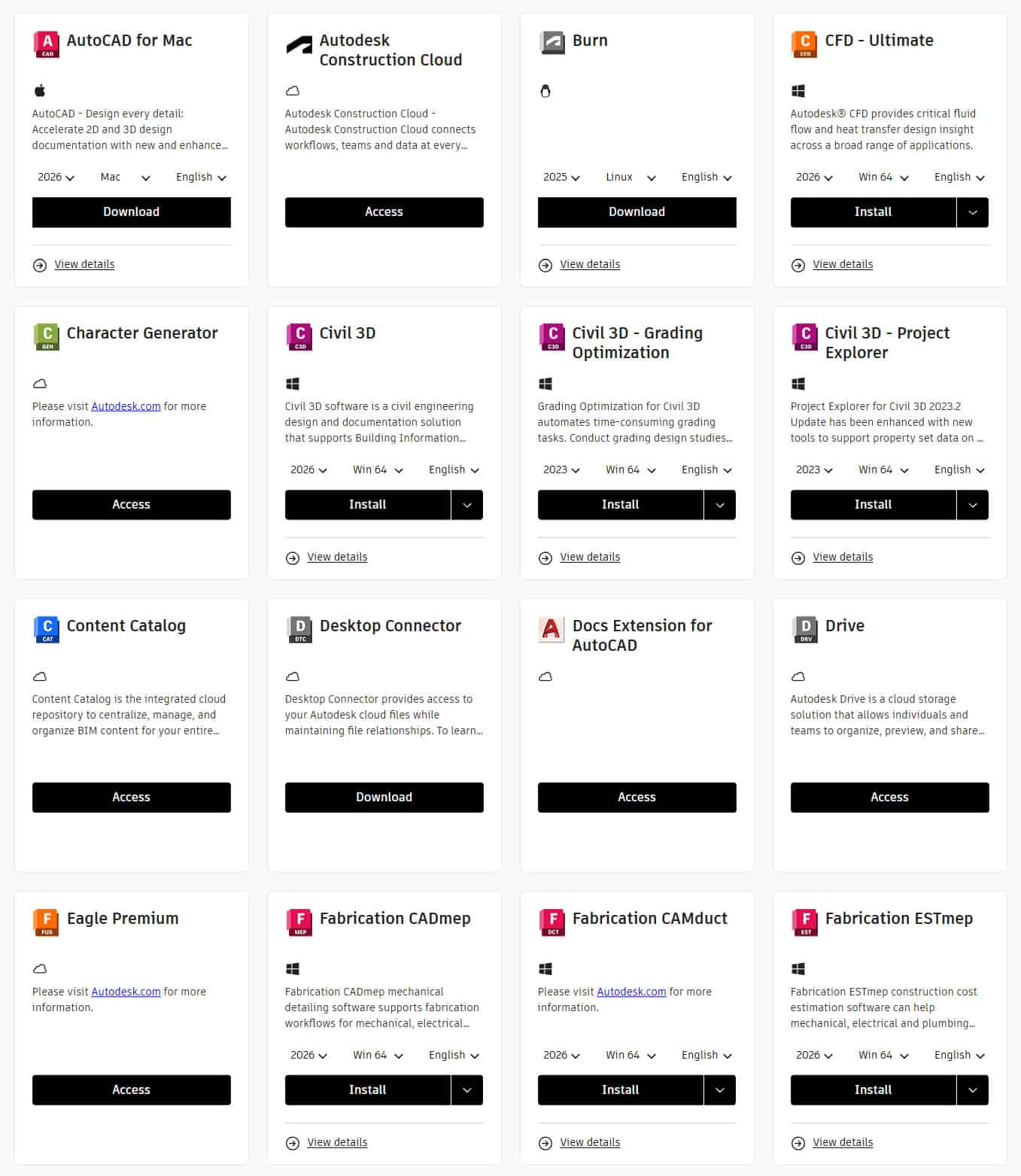 A CAD AutoCAD for Mac

AutoCAD - Design every detail: Accelerate 2D and 3D design documentation with new and enhance...

2026 Mac English

Download

View details

Autodesk Construction Cloud

Autodesk Construction Cloud - Autodesk Construction Cloud connects workflows, teams and data at every...

Access

Burn

2025 Linux English

Download

View details

C CFD CFD - Ultimate

Autodesk® CFD provides critical fluid flow and heat transfer design insight across a broad range of applications.

2026 Win 64 English

Install

View details

C GEN Character Generator

Please visit Autodesk.com for more information.

Access

C C3D Civil 3D

Civil 3D software is a civil engineering design and documentation solution that supports Building Information...

2026 Win 64 English

Install

View details

C C3D Civil 3D - Grading Optimization

Grading Optimization for Civil 3D automates time-consuming grading tasks. Conduct grading design studies...

2023 Win 64 English

Install

View details

C C3D Civil 3D - Project Explorer

Project Explorer for Civil 3D 2023.2 Update has been enhanced with new tools to support property set data on ...

2023 Win 64 English

Install

View details

C CAT Content Catalog

Content Catalog is the integrated cloud repository to centralize, manage, and organize BIM content for your entire...

Access

D DTC Desktop Connector

Desktop Connector provides access to your Autodesk cloud files while maintaining file relationships. To learn...

Download

A Docs Extension for AutoCAD

Access

D DRV Drive

Autodesk Drive is a cloud storage solution that allows individuals and teams to organize, preview, and share...

Access

F FUS Eagle Premium

Please visit Autodesk.com for more information.

Access

F MEP Fabrication CADmep

Fabrication CADmep mechanical detailing software supports fabrication workflows for mechanical, electrical...

2026 Win 64 English

Install

View details

F DCT Fabrication CAMduct

Please visit Autodesk.com for more information.

2026 Win 64 English

Install

View details

F EST Fabrication ESTmep

Fabrication ESTmep construction cost estimation software can help mechanical, electrical and plumbing...

2026 Win 64 English

Install

View details